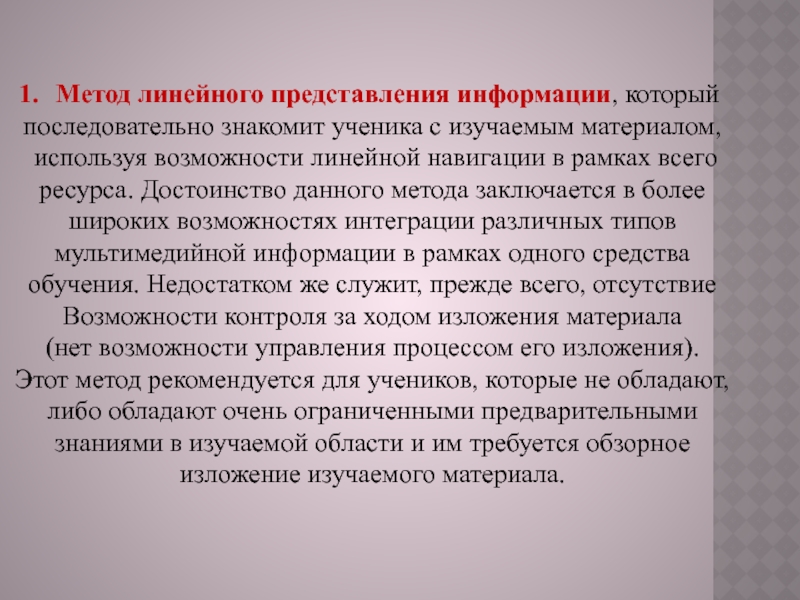 1. Метод линейного представления информации, который последовательно знакомит ученика с изучаемым материалом, используя возможности линейной навигации в рамках всего ресурса. Достоинство данного метода заключается в более широких возможностях интеграции различных типов мультимедийной информации в рамках одного средства обучения. Недостатком же служит, прежде всего, отсутствие Возможности контроля за ходом изложения материала (нет возможности управления процессом его изложения). Этот метод рекомендуется для учеников, которые не обладают, либо обладают очень ограниченными предварительными знаниями в изучаемой области и им требуется обзорное изложение изучаемого материала.